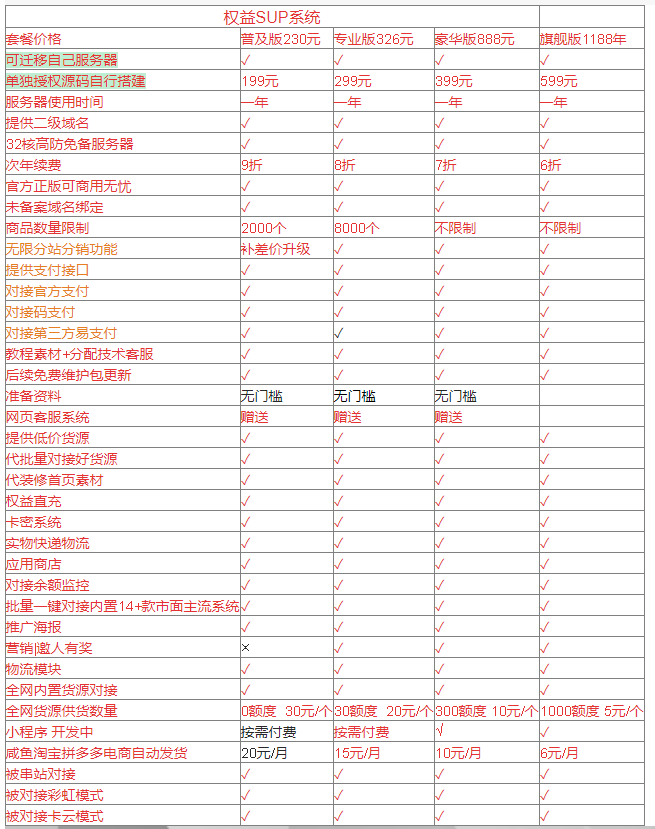 | 权益SUP系统 | | | | |
|---|---|---|---|---|
| 套餐价格 | 普及版230元 | 专业版326元 | 豪华版888元 | 旗舰版1188年 |
| 可迁移自己服务器 | ✓ | ✓ | ✓ | ✓ |
| 单独授权源码自行搭建 | 199元 | 299元 | 399元 | 599元 |
| 服务器使用时间 | 一年 | 一年 | 一年 | 一年 |
| 提供二级域名 | ✓ | ✓ | ✓ | ✓ |
| 32核高防免备服务器 | ✓ | ✓ | ✓ | ✓ |
| 次年续费 | 9折 | 8折 | 7折 | 6折 |
| 官方正版可商用无忧 | ✓ | ✓ | ✓ | ✓ |
| 未备案域名绑定 | ✓ | ✓ | ✓ | ✓ |
| 商品数量限制 | 2000个 | 8000个 | 不限制 | 不限制 |
| 无限分站分销功能 | 补差价升级 | ✓ | ✓ | ✓ |
| 提供支付接口 | ✓ | ✓ | ✓ | ✓ |
| 对接官方支付 | ✓ | ✓ | ✓ | ✓ |
| 对接码支付 | ✓ | ✓ | ✓ | ✓ |
| 对接第三方易支付 | ✓ | ✓ | ✓ | ✓ |
| 教程素材+分配技术客服 | ✓ | ✓ | ✓ | ✓ |
| 后续免费维护包更新 | ✓ | ✓ | ✓ | ✓ |
| 准备资料 | 无门槛 | 无门槛 | 无门槛 | |
| 网页客服系统 | 赠送 | 赠送 | 赠送 | |
| 提供低价货源 | ✓ | ✓ | ✓ | ✓ |
| 代批量对接好货源 | ✓ | ✓ | ✓ | ✓ |
| 代装修首页素材 | ✓ | ✓ | ✓ | ✓ |
| 权益直充 | ✓ | ✓ | ✓ | ✓ |
| 卡密系统 | ✓ | ✓ | ✓ | ✓ |
| 实物快递物流 | ✓ | ✓ | ✓ | ✓ |
| 应用商店 | ✓ | ✓ | ✓ | ✓ |
| 对接余额监控 | ✓ | ✓ | ✓ | ✓ |
| 批量一键对接内置14+款市面主流系统 | ✓ | ✓ | ✓ | ✓ |
| 推广海报 | ✓ | ✓ | ✓ | ✓ |
| 营销|邀人有奖 | × | ✓ | ✓ | ✓ |
| 物流模块 | ✓ | ✓ | ✓ | ✓ |
| 全网内置货源对接 | ✓ | ✓ | ✓ | ✓ |
| 全网货源供货数量 | 0额度 30元/个 | 30额度 20元/个 | 300额度 10元/个 | 1000额度 5元/个 |
| 小程序 开发中 | 按需付费 | 按需付费 | √ | ✓ |
| 咸鱼淘宝拼多多电商自动发货 | 20元/月 | 15元/月 | 10元/月 | 6元/月 |
| 被串站对接 | ✓ | ✓ | ✓ | ✓ |
| 被对接彩虹模式 | ✓ | ✓ | ✓ | ✓ |
| 被对接卡云模式 | ✓ | ✓ | ✓ | ✓ |